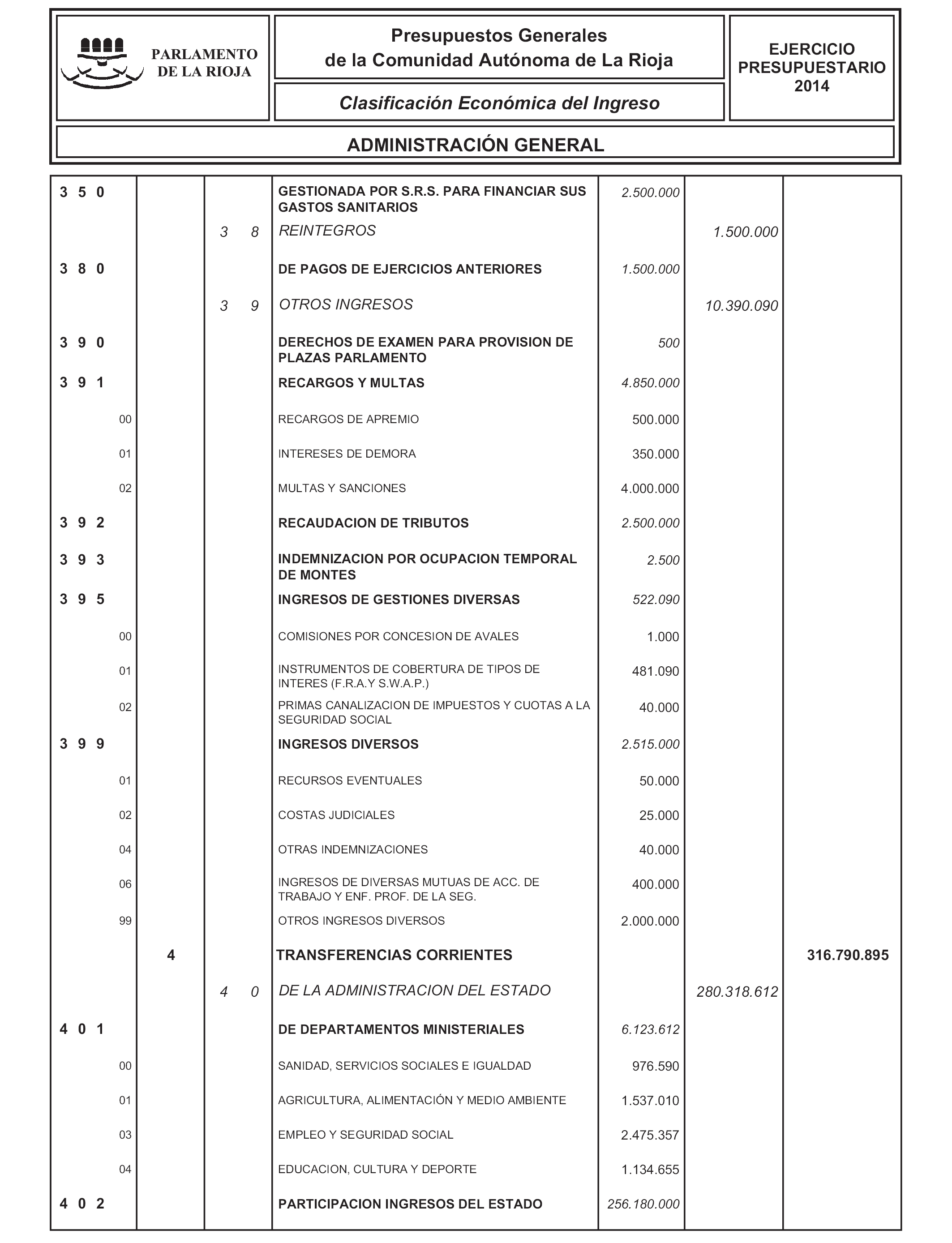 PARLAMENTO DE LA RIOJA

Presupuestos Generales de la Comunidad Autónoma de La Rioja

Clasificación Económica del Ingreso

EJERCICIO PRESUPUESTARIO 2014

ADMINISTRACIÓN GENERAL

| | | | | | | |
|---|---|---|---|---|---|---|
| 3 5 0 | | | GESTIONADA POR S.R.S. PARA FINANCIAR SUS GASTOS SANITARIOS | 2.500.000 | | |
| | | 3 8 | REINTEGROS | | 1.500.000 | |
| 3 8 0 | | | DE PAGOS DE EJERCICIOS ANTERIORES | 1.500.000 | | |
| | | 3 9 | OTROS INGRESOS | | 10.390.090 | |
| 3 9 0 | | | DERECHOS DE EXAMEN PARA PROVISION DE PLAZAS PARLAMENTO | 500 | | |
| 3 9 1 | | | RECARGOS Y MULTAS | 4.850.000 | | |
| 00 | | | RECARGOS DE APREMIO | 500.000 | | |
| 01 | | | INTERESES DE DEMORA | 350.000 | | |
| 02 | | | MULTAS Y SANCIONES | 4.000.000 | | |
| 3 9 2 | | | RECAUDACION DE TRIBUTOS | 2.500.000 | | |
| 3 9 3 | | | INDEMNIZACION POR OCUPACION TEMPORAL DE MONTES | 2.500 | | |
| 3 9 5 | | | INGRESOS DE GESTIONES DIVERSAS | 522.090 | | |
| 00 | | | COMISIONES POR CONCESION DE AVALES | 1.000 | | |
| 01 | | | INSTRUMENTOS DE COBERTURA DE TIPOS DE INTERES (F.R.A.Y S.W.A.P.) | 481.090 | | |
| 02 | | | PRIMAS CANALIZACION DE IMPUESTOS Y CUOTAS A LA SEGURIDAD SOCIAL | 40.000 | | |
| 3 9 9 | | | INGRESOS DIVERSOS | 2.515.000 | | |
| 01 | | | RECURSOS EVENTUALES | 50.000 | | |
| 02 | | | COSTAS JUDICIALES | 25.000 | | |
| 04 | | | OTRAS INDEMNIZACIONES | 40.000 | | |
| 06 | | | INGRESOS DE DIVERSAS MUTUAS DE ACC. DE TRABAJO Y ENF. PROF. DE LA SEG. | 400.000 | | |
| 99 | | | OTROS INGRESOS DIVERSOS | 2.000.000 | | |
| | 4 | | TRANSFERENCIAS CORRIENTES | | | 316.790.895 |
| | | 4 0 | DE LA ADMINISTRACION DEL ESTADO | | 280.318.612 | |
| 4 0 1 | | | DE DEPARTAMENTOS MINISTERIALES | 6.123.612 | | |
| 00 | | | SANIDAD, SERVICIOS SOCIALES E IGUALDAD | 976.590 | | |
| 01 | | | AGRICULTURA, ALIMENTACIÓN Y MEDIO AMBIENTE | 1.537.010 | | |
| 03 | | | EMPLEO Y SEGURIDAD SOCIAL | 2.475.357 | | |
| 04 | | | EDUCACION, CULTURA Y DEPORTE | 1.134.655 | | |
| 4 0 2 | | | PARTICIPACION INGRESOS DEL ESTADO | 256.180.000 | | |